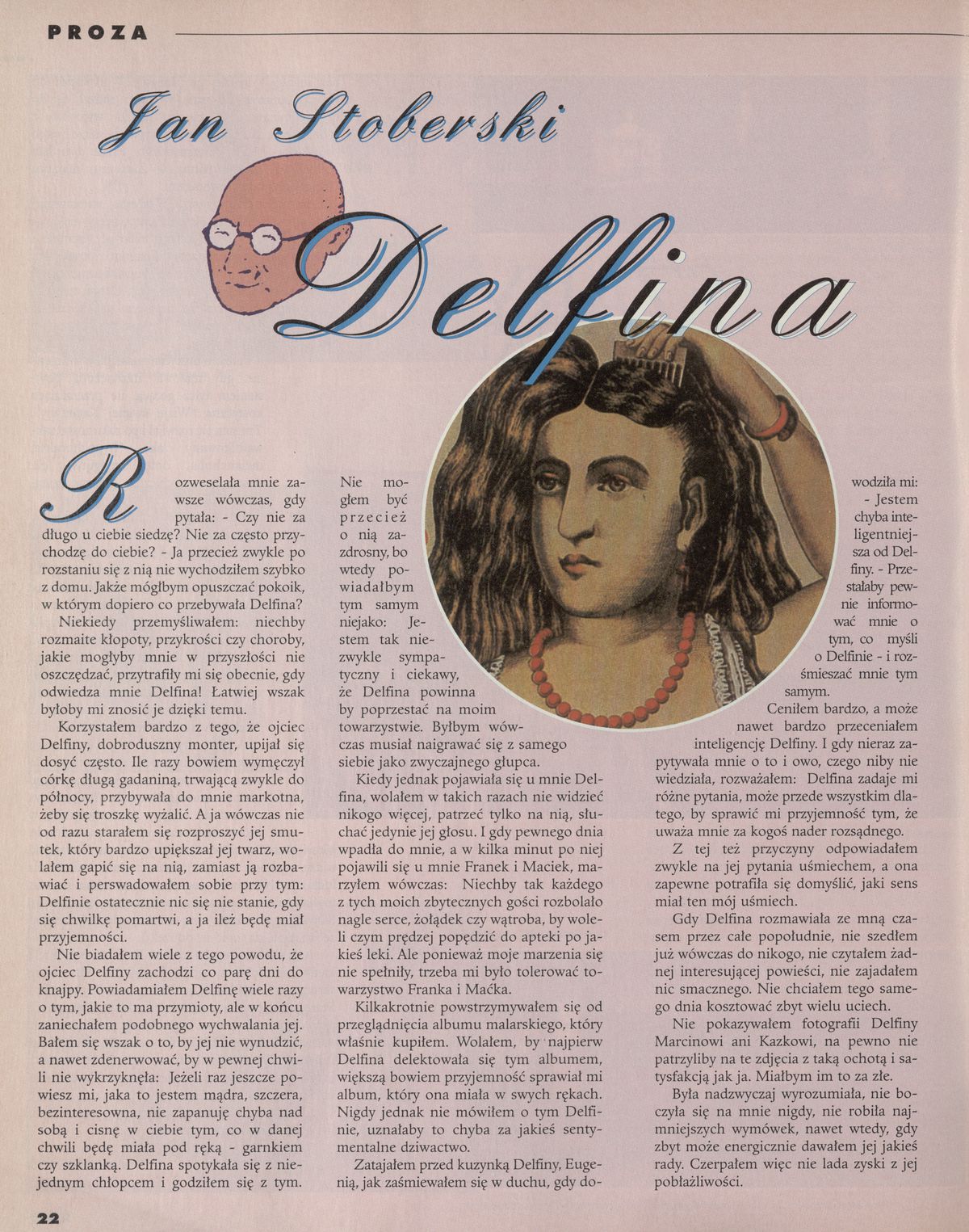 PROZA

Jan Stoberski

Delfina

Rozweselała mnie zawsze wówczas, gdy pytała: - Czy nie za długo u ciebie siedzę? Nie za często przychodzę do ciebie? - Ja przecież zwykle po rozstaniu się z nią nie wychodziłem szybko z domu. Jakże mógłbym opuszczać pokoik, w którym dopiero co przebywała Delfina?

Niekiedy przemyśliwałem: niechby rozmaite kłopoty, przykrości czy choroby, jakie mogłyby mnie w przyszłości nie oszczędzać, przytrafiły mi się obecnie, gdy odwiedza mnie Delfina! Łatwiej wszak byłoby mi znosić je dzięki temu.

Korzystałem bardzo z tego, że ojciec Delfiny, dobroduszny monter, upijał się dosyć często. Ile razy bowiem wymęczył córkę długą gadaniną, trwającą zwykle do północy, przybywała do mnie markotna, żeby się troszkę wyżalić. A ja wówczas nie od razu starałem się rozproszyć jej smutek, który bardzo upiększał jej twarz, wolałem gapić się na nią, zamiast ją rozbawiać i perswadowałem sobie przy tym: Delfinie ostatecznie nic się nie stanie, gdy się chwilkę pomartwi, a ja ileż będę miał przyjemności.

Nie biadałem wiele z tego powodu, że ojciec Delfiny zachodzi co parę dni do knajpy. Powiadamiałem Delfinę wiele razy o tym, jakie to ma przymioty, ale w końcu zaniechałem podobnego wychwalania jej. Bałem się wszak o to, by jej nie wynudzić, a nawet zdenerwować, by w pewnej chwili nie wykrzyknęła: Jeżeli raz jeszcze powiesz mi, jaka to jestem mądra, szczera, bezinteresowna, nie zapanuję chyba nad sobą i cisnę w ciebie tym, co w danej chwili będę miała pod ręką - garnkiem czy szklanką. Delfina spotykała się z niejednym chłopcem i godziłem się z tym.

Nie mogłem być przecież o nią zazdrosny, bo wtedy powiadałbym tym samym niejako: Jestem tak niezwykle sympatyczny i ciekawy, że Delfina powinna by poprzestać na moim towarzystwie. Byłbym wówczas musiał naigrawać się z samego siebie jako zwyczajnego głupca.

Kiedy jednak pojawiała się u mnie Delfina, wolałem w takich razach nie widzieć nikogo więcej, patrzeć tylko na nią, słuchać jedynie jej głosu. I gdy pewnego dnia wpadła do mnie, a w kilka minut po niej pojawili się u mnie Franek i Maciek, marzyłem wówczas: Niechby tak każdego z tych moich zbytecznych gości rozbolało nagle serce, żołądek czy wątroba, by woleli czym prędzej popędzić do apteki po jakieś leki. Ale ponieważ moje marzenia się nie spełniły, trzeba mi było tolerować towarzystwo Franka i Maćka.

Kilkakrotnie powstrzymywałem się od przeglądnięcia albumu malarskiego, który właśnie kupiłem. Wolałem, by najpierw Delfina delektowała się tym albumem, większą bowiem przyjemność sprawiał mi album, który ona miała w swych rękach. Nigdy jednak nie mówiłem o tym Delfinie, uznałaby to chyba za jakieś sentymentalne dziwactwo.

Zatajałem przed kuzynką Delfiny, Eugenią, jak zaśmiewałem się w duchu, gdy dowodziła mi: - Jestem chyba inteligentniejsza od Delfiny. - Przestałaby pewnie informować mnie o tym, co myśli o Delfinie - i rozśmieszać mnie tym samym.

Ceniłem bardzo, a może nawet bardzo przeceniałem inteligencję Delfiny. I gdy nieraz zapytywała mnie o to i owo, czego niby nie wiedziała, rozważałem: Delfina zadaje mi różne pytania, może przede wszystkim dlatego, by sprawić mi przyjemność tym, że uważa mnie za kogoś nader rozsądnego.

Z tej też przyczyny odpowiadałem zwykle na jej pytania uśmiechem, a ona zapewne potrafiła się domyślić, jaki sens miał ten mój uśmiech.

Gdy Delfina rozmawiała ze mną czasem przez całe popołudnie, nie szedłem już wówczas do nikogo, nie czytałem żadnej interesującej powieści, nie zajadałem nic smacznego. Nie chciałem tego samego dnia kosztować zbyt wielu uciech.

Nie pokazywałem fotografii Delfiny Marcinowi ani Kazkowi, na pewno nie patrzyliby na te zdjęcia z taką ochotą i satysfakcją jak ja. Miałbym im to za złe.

Była nadzwyczaj wyrozumiała, nie boczyła się na mnie nigdy, nie robiła najmniejszych wymówek, nawet wtedy, gdy zbyt może energicznie dawałem jej jakieś rady. Czerpałem więc nie lada zyski z jej pobłażliwości.

22